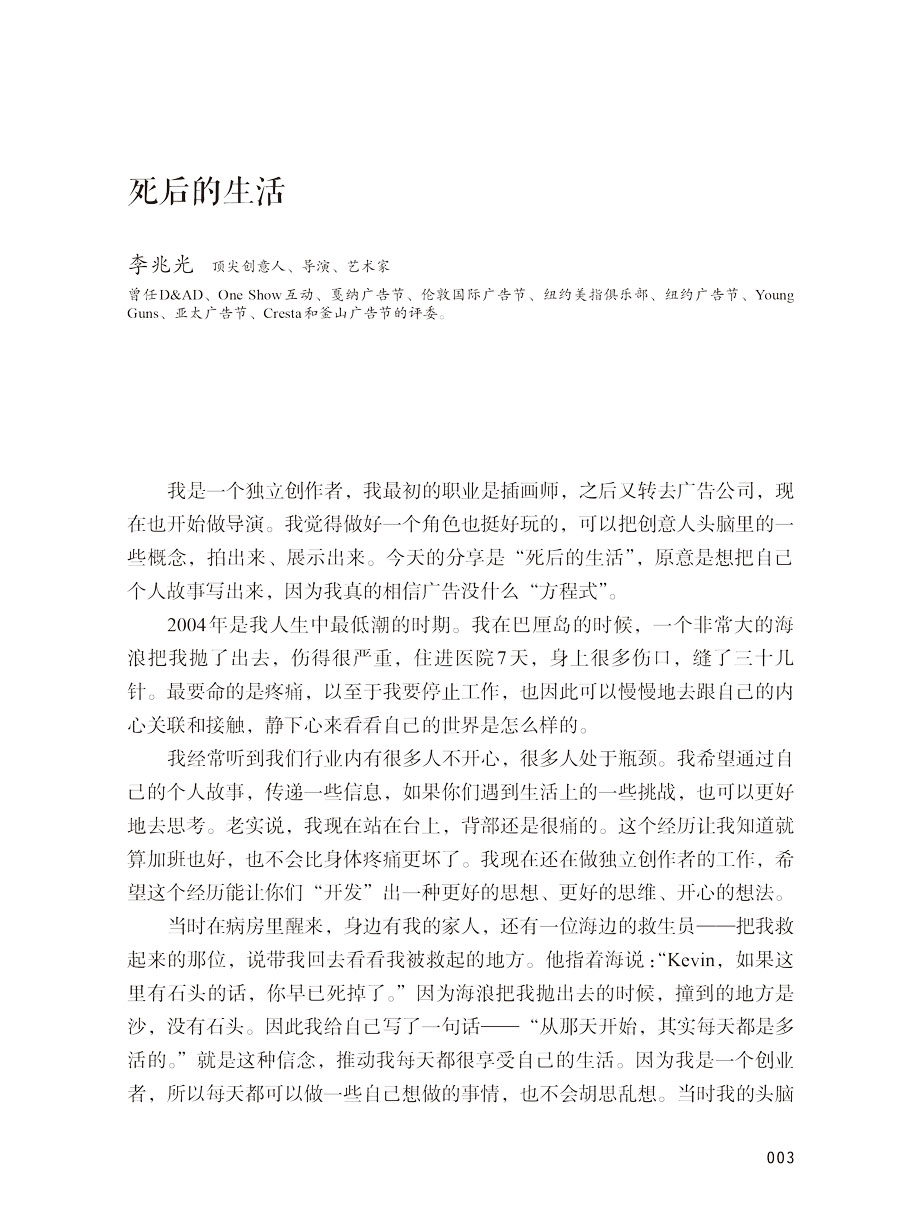 死后的生活

李兆光 顶尖创意人、导演、艺术家

曾任D&AD、One Show互动、戛纳广告节、伦敦国际广告节、纽约美指俱乐部、纽约广告节、Young Guns、亚太广告节、Cresta和釜山广告节的评委。

我是一个独立创作者，我最初的职业是插画师，之后又转去广告公司，现在也开始做导演。我觉得做好一个角色也挺好玩的，可以把创意人头脑里的一些概念，拍出来、展示出来。今天的分享是“死后的生活”，原意是想把自己个人故事写出来，因为我真的相信广告没什么“方程式”。

2004年是我人生中最低潮的时期。我在巴厘岛的时候，一个非常大的海浪把我抛了出去，伤得很严重，住进医院7天，身上很多伤口，缝了三十几针。最要命的是疼痛，以至于我要停止工作，也因此可以慢慢地去跟自己的内心关联和接触，静下心来看看自己的世界是怎么样的。

我经常听到我们行业内有很多人不开心，很多人处于瓶颈。我希望通过自己的个人故事，传递一些信息，如果你们遇到生活上的一些挑战，也可以更好地去思考。老实说，我现在站在台上，背部还是很痛的。这个经历让我知道就算加班也好，也不会比身体疼痛更坏了。我现在还在做独立创作者的工作，希望这个经历能让你们“开发”出一种更好的思想、更好的思维、开心的想法。

当时在病房里醒来，身边有我的家人，还有一位海边的救生员——把我救起来的那位，说带我回去看看我被救起的地方。他指着海说：“Kevin，如果这里有石头的话，你早已死掉了。”因为海浪把我抛出去的时候，撞到的地方是沙，没有石头。因此我给自己写了一句话——“从那天开始，其实每天都是多活的。”就是这种信念，推动我每天都很享受自己的生活。因为我是一个创业者，所以每天都可以做一些自己想做的事情，也不会胡思乱想。当时我的头脑

003